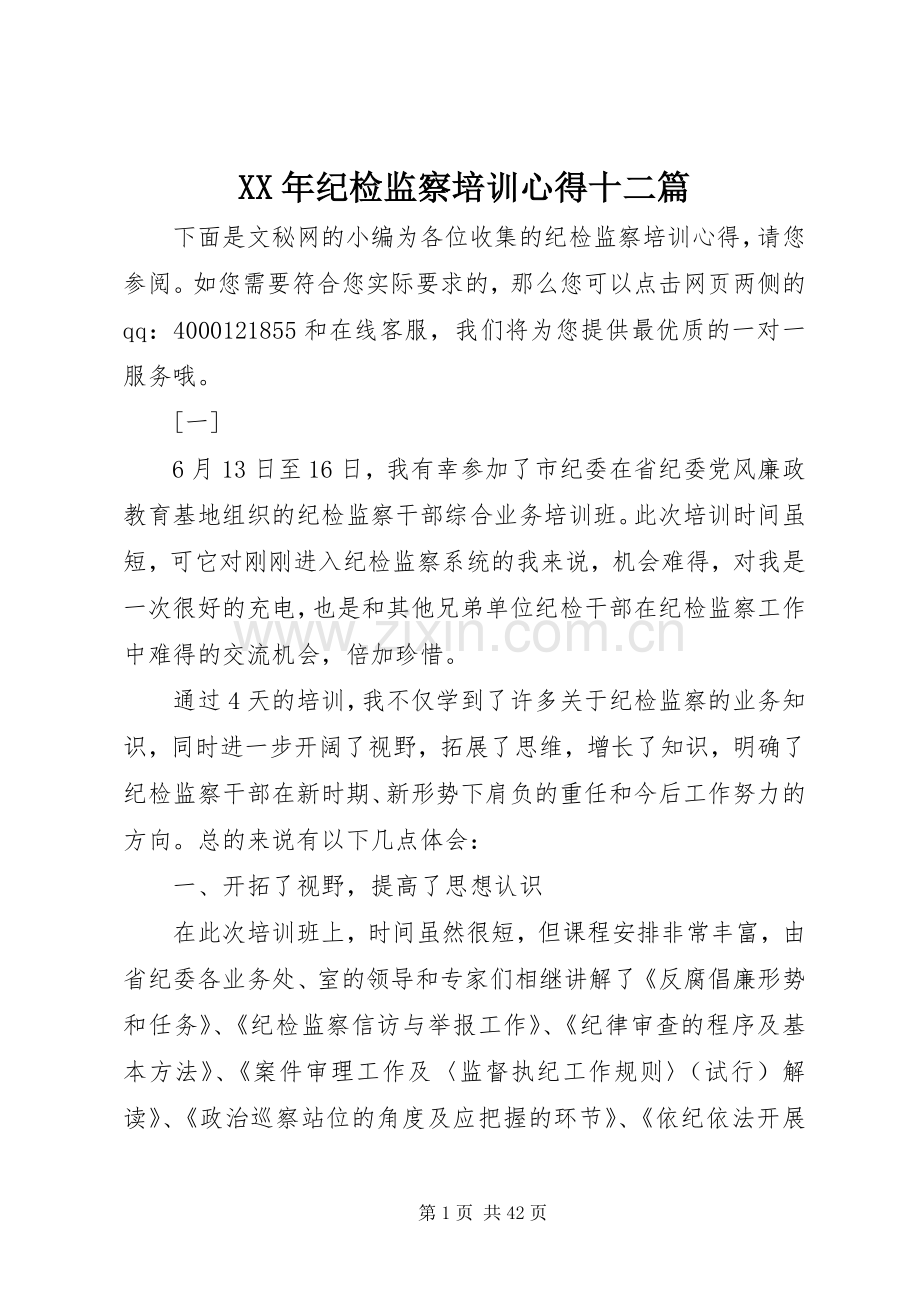 XX年纪检监察培训心得十二篇

下面是文秘网的小编为各位收集的纪检监察培训心得，请您参阅。如您需要符合您实际要求的，那么您可以点击网页两侧的qq：4000121855和在线客服，我们将为您提供最优质的一对一服务哦。

［一］

6月13日至16日，我有幸参加了市纪委在省纪委党风廉政教育基地组织的纪检监察干部综合业务培训班。此次培训时间虽短，可它对刚刚进入纪检监察系统的我来说，机会难得，对我是一次很好的充电，也是和其他兄弟单位纪检干部在纪检监察工作中难得的交流机会，倍加珍惜。

通过4天的培训，我不仅学到了许多关于纪检监察的业务知识，同时进一步开阔了视野，拓展了思维，增长了知识，明确了纪检监察干部在新时期、新形势下肩负的重任和今后工作努力的方向。总的来说有以下几点体会：

一、开拓了视野，提高了思想认识

在此次培训班上，时间虽然很短，但课程安排非常丰富，由省纪委各业务处、室的领导和专家们相继讲解了《反腐倡廉形势和任务》、《纪检监察信访与举报工作》、《纪律审查的程序及基本方法》、《案件审理工作及〈监督执纪工作规则〉（试行）解读》、《政治巡察站位的角度及应把握的环节》、《依纪依法开展

第1页 共42页

www.zixin.com.cn